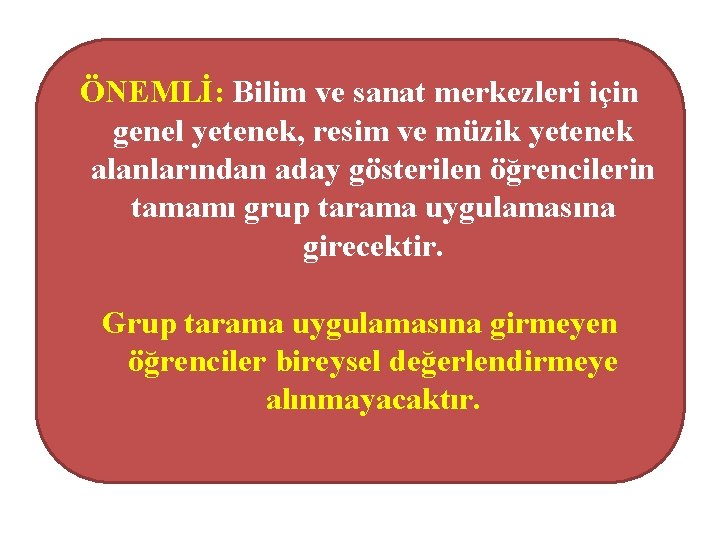 ÖNEMLİ: Bilim ve sanat merkezleri için genel yetenek, resim ve müzik yetenek alanlarından aday gösterilen öğrencilerin tamamı grup tarama uygulamasına girecektir.

Grup tarama uygulamasına girmeyen öğrenciler bireysel değerlendirmeye alınmayacaktır.